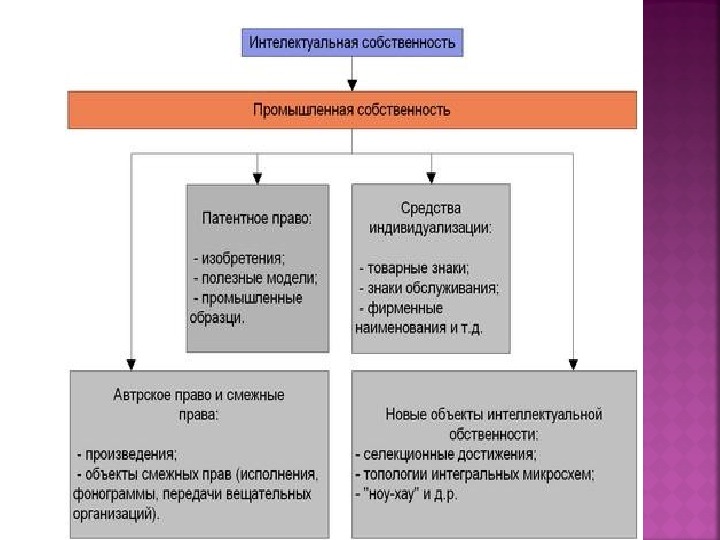 Интелектуальная собственность

Промышленная собственность

Патентное право:

- изобретения;
- полезные модели;
- промышленные образцы.

Средства индивидуализации:

- товарные знаки;
- знаки обслуживания;
- фирменные наименования и т.д.

Автрское право и смежные права:

- произведения;
- объекты смежных прав (исполнения, фонограммы, передачи вещательных организаций).

Новые объекты интеллектуальной обственности:

- селекционные достижения;
- топологии интегральных микросхем;
- "ноу-хау" и д.р.